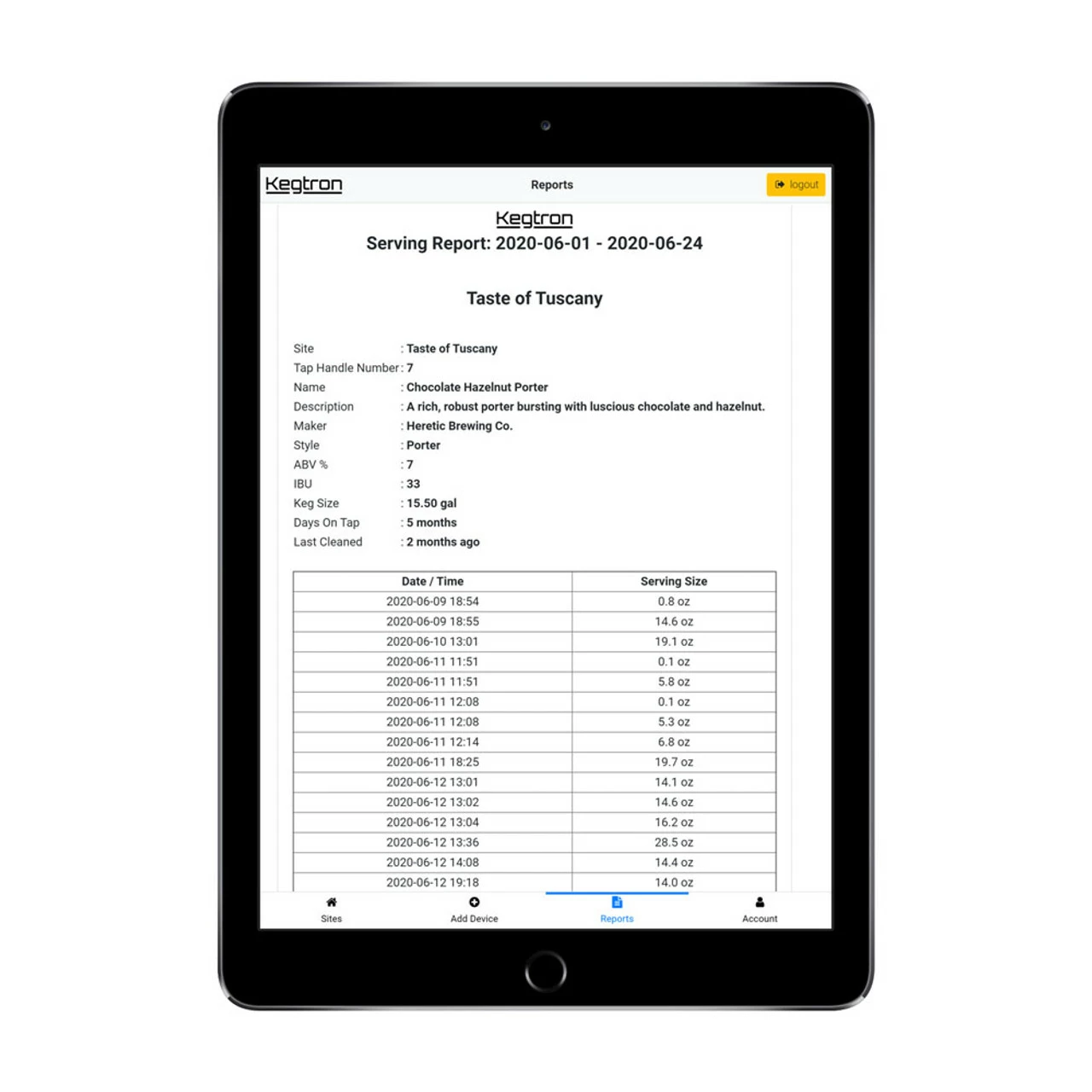 Kegtron

Reports

logout

Kegtron

Serving Report: 2020-06-01 - 2020-06-24

Taste of Tuscany

Site : Taste of Tuscany
Tap Handle Number : 7
Name : Chocolate Hazelnut Porter
Description : A rich, robust porter bursting with luscious chocolate and hazelnut.
Maker : Heretic Brewing Co.
Style : Porter
ABV % : 7
IBU : 33
Keg Size : 15.50 gal
Days On Tap : 5 months
Last Cleaned : 2 months ago

| Date / Time | Serving Size |
|---|---|
| 2020-06-09 18:54 | 0.8 oz |
| 2020-06-09 18:55 | 14.6 oz |
| 2020-06-10 13:01 | 19.1 oz |
| 2020-06-11 11:51 | 0.1 oz |
| 2020-06-11 11:51 | 5.8 oz |
| 2020-06-11 12:08 | 0.1 oz |
| 2020-06-11 12:08 | 5.3 oz |
| 2020-06-11 12:14 | 6.8 oz |
| 2020-06-11 18:25 | 19.7 oz |
| 2020-06-12 13:01 | 14.1 oz |
| 2020-06-12 13:02 | 14.6 oz |
| 2020-06-12 13:04 | 16.2 oz |
| 2020-06-12 13:36 | 28.5 oz |
| 2020-06-12 14:08 | 14.4 oz |
| 2020-06-12 19:18 | 14.0 oz |

Sites
Add Device
Reports
Account